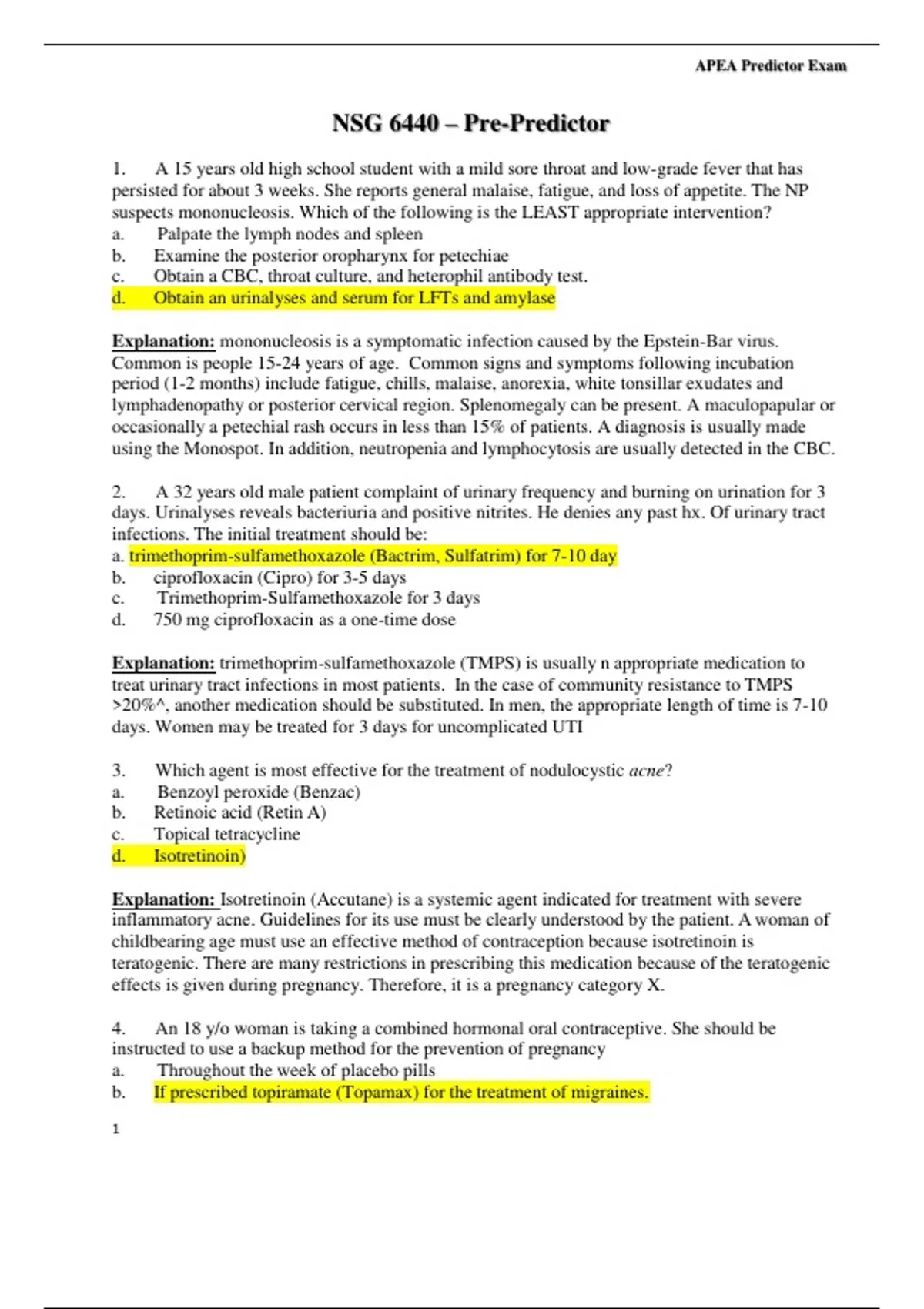 APEA Predictor Exam

NSG 6440 – Pre-Predictor

1. A 15 years old high school student with a mild sore throat and low-grade fever that has persisted for about 3 weeks. She reports general malaise, fatigue, and loss of appetite. The NP suspects mononucleosis. Which of the following is the LEAST appropriate intervention?
a. Palpate the lymph nodes and spleen
b. Examine the posterior oropharynx for petechiae
c. Obtain a CBC, throat culture, and heterophil antibody test.
d. Obtain an urinalyses and serum for LFTs and amylase

Explanation: mononucleosis is a symptomatic infection caused by the Epstein-Bar virus. Common is people 15-24 years of age. Common signs and symptoms following incubation period (1-2 months) include fatigue, chills, malaise, anorexia, white tonsillar exudates and lymphadenopathy or posterior cervical region. Splenomegaly can be present. A maculopapular or occasionally a petechial rash occurs in less than 15% of patients. A diagnosis is usually made using the Monospot. In addition, neutropenia and lymphocytosis are usually detected in the CBC.

2. A 32 years old male patient complaint of urinary frequency and burning on urination for 3 days. Urinalyses reveals bacteriuria and positive nitrites. He denies any past hx. Of urinary tract infections. The initial treatment should be:
a. trimethoprim-sulfamethoxazole (Bactrim, Sulfatrim) for 7-10 day
b. ciprofloxacin (Cipro) for 3-5 days
c. Trimethoprim-Sulfamethoxazole for 3 days
d. 750 mg ciprofloxacin as a one-time dose

Explanation: trimethoprim-sulfamethoxazole (TMPS) is usually n appropriate medication to treat urinary tract infections in most patients. In the case of community resistance to TMPS >20%^, another medication should be substituted. In men, the appropriate length of time is 7-10 days. Women may be treated for 3 days for uncomplicated UTI

3. Which agent is most effective for the treatment of nodulocystic acne?
a. Benzoyl peroxide (Benzac)
b. Retinoic acid (Retin A)
c. Topical tetracycline
d. Isotretinoin)

Explanation: Isotretinoin (Accutane) is a systemic agent indicated for treatment with severe inflammatory acne. Guidelines for its use must be clearly understood by the patient. A woman of childbearing age must use an effective method of contraception because isotretinoin is teratogenic. There are many restrictions in prescribing this medication because of the teratogenic effects is given during pregnancy. Therefore, it is a pregnancy category X.

4. An 18 y/o woman is taking a combined hormonal oral contraceptive. She should be instructed to use a backup method for the prevention of pregnancy
a. Throughout the week of placebo pills
b. If prescribed topiramate (Topamax) for the treatment of migraines.

1